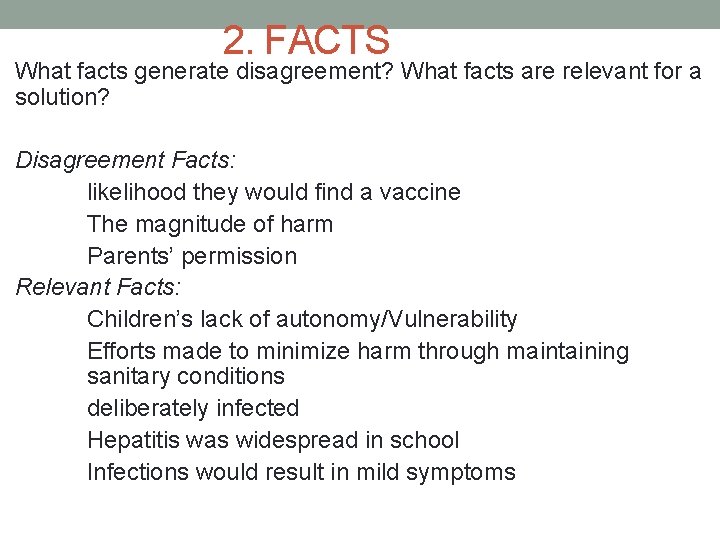 2. FACTS

What facts generate disagreement? What facts are relevant for a solution?

Disagreement Facts:

likelihood they would find a vaccine

The magnitude of harm

Parents’ permission

Relevant Facts:

Children’s lack of autonomy/Vulnerability

Efforts made to minimize harm through maintaining sanitary conditions

deliberately infected

Hepatitis was widespread in school

Infections would result in mild symptoms